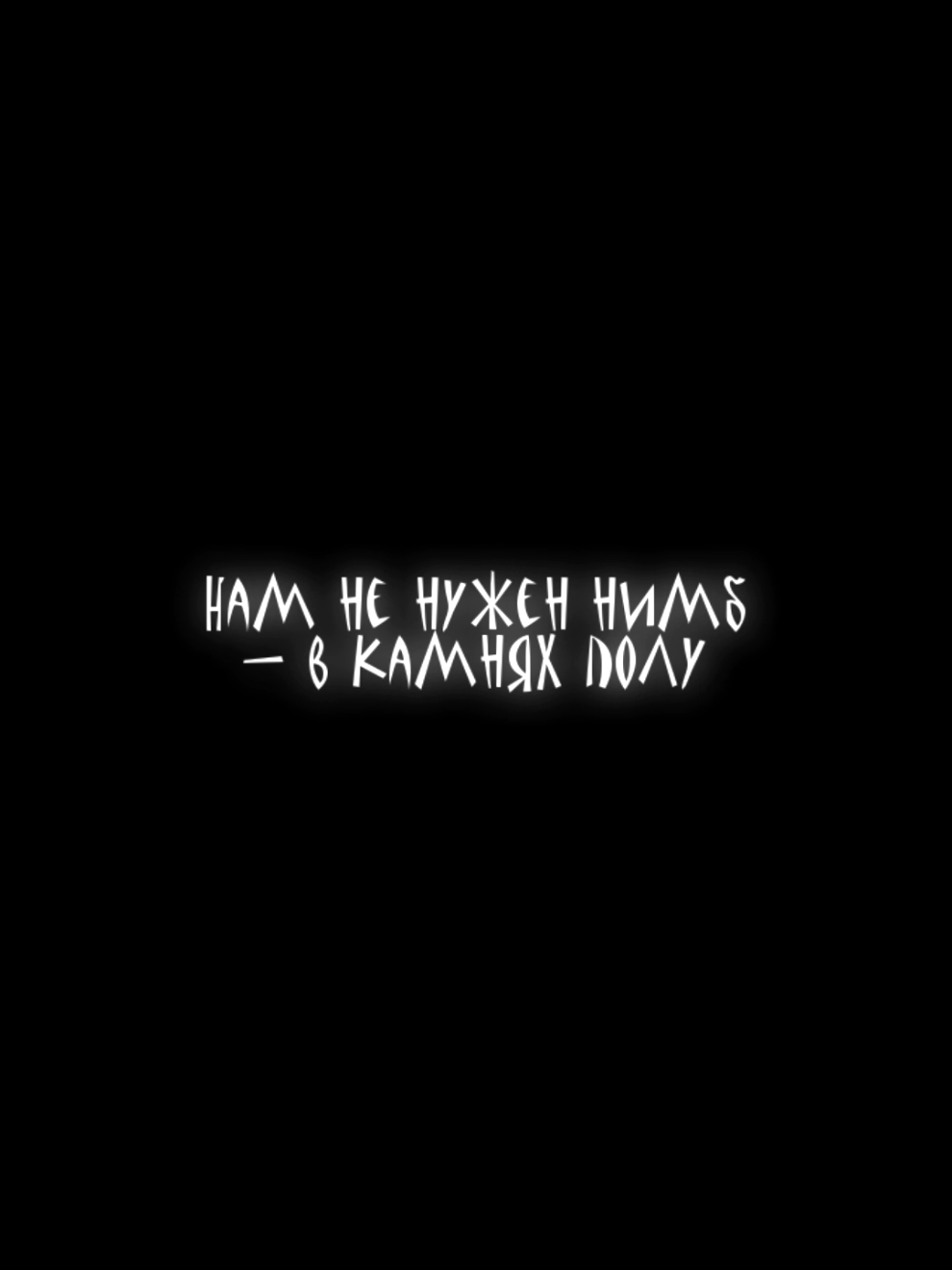 НАМ НЕ НУЖЕН НИМБ
— В КАМНЯХ ПОЛУ